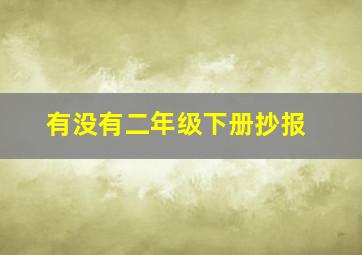 有没有二年级下册抄报